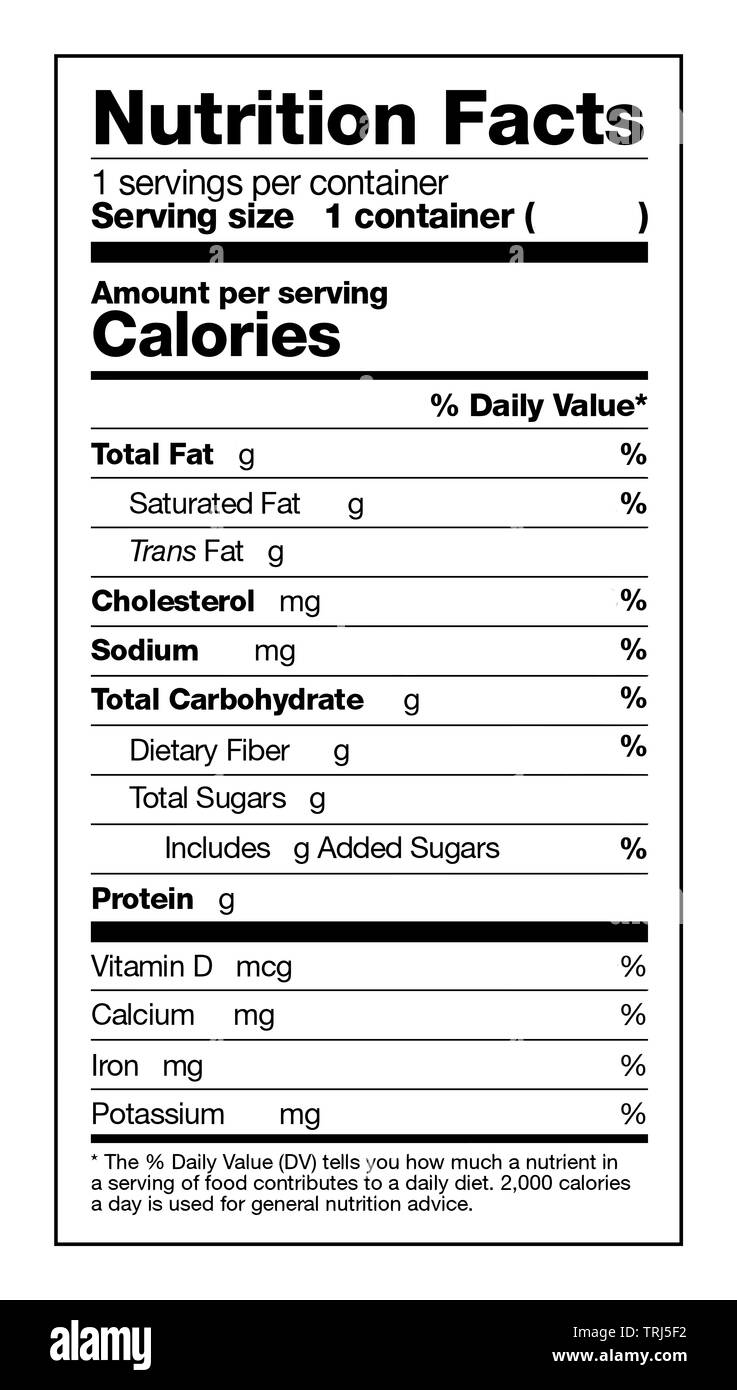 Nutrition Facts
1 servings per container
Serving size 1 container ( )

Amount per serving
Calories

% Daily Value*
Total Fat g %
Saturated Fat g %
Trans Fat g
Cholesterol mg %
Sodium mg %
Total Carbohydrate g %
Dietary Fiber g %
Total Sugars g
Includes g Added Sugars %
Protein g

Vitamin D mcg %
Calcium mg %
Iron mg %
Potassium mg %

* The % Daily Value (DV) tells you how much a nutrient in a serving of food contributes to a daily diet. 2,000 calories a day is used for general nutrition advice.

alamy
Image ID: TRJ5F2
www.alamy.com